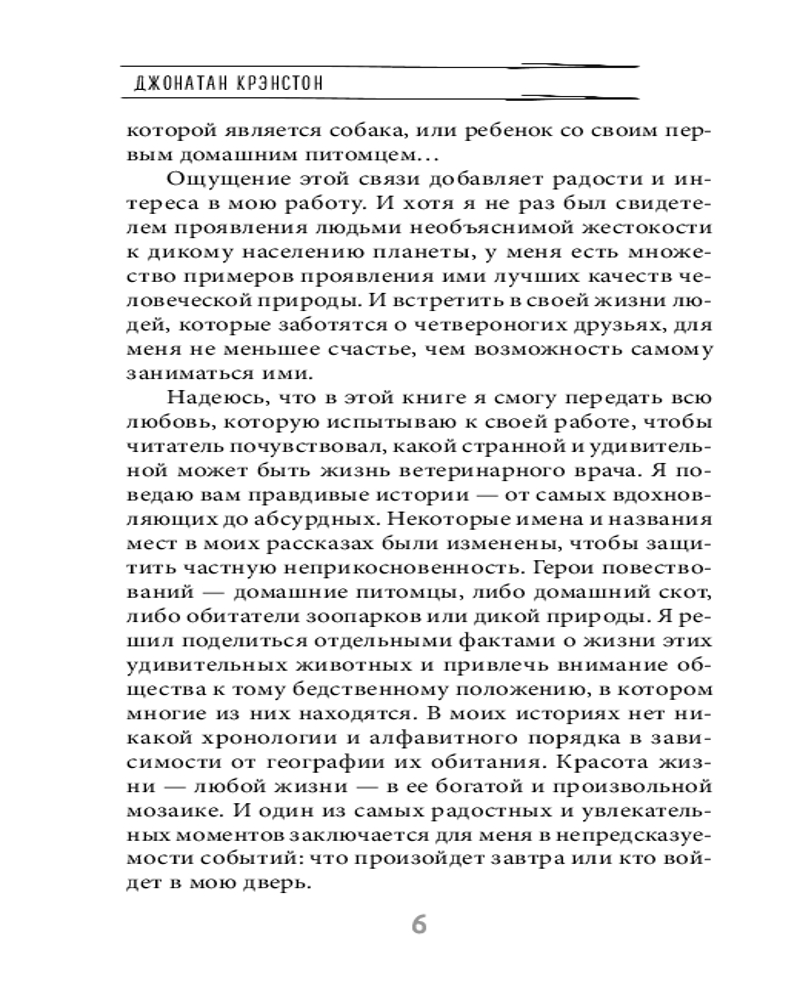 ДЖОНАТАН КРЭНСТОН

которой является собака, или ребенок со своим первым домашним питомцем…

Ощущение этой связи добавляет радости и интереса в мою работу. И хотя я не раз был свидетелем проявления людьми необъяснимой жестокости к дикому населению планеты, у меня есть множество примеров проявления ими лучших качеств человеческой природы. И встретить в своей жизни людей, которые заботятся о четвероногих друзьях, для меня не меньшее счастье, чем возможность самому заниматься ими.

Надеюсь, что в этой книге я смогу передать всю любовь, которую испытываю к своей работе, чтобы читатель почувствовал, какой странной и удивительной может быть жизнь ветеринарного врача. Я поведаю вам правдивые истории — от самых вдохновляющих до абсурдных. Некоторые имена и названия мест в моих рассказах были изменены, чтобы защитить частную неприкосновенность. Герои повествований — домашние питомцы, либо домашний скот, либо обитатели зоопарков или дикой природы. Я решил поделиться отдельными фактами о жизни этих удивительных животных и привлечь внимание общества к тому бедственному положению, в котором многие из них находятся. В моих историях нет никакой хронологии и алфавитного порядка в зависимости от географии их обитания. Красота жизни — любой жизни — в ее богатой и произвольной мозаике. И один из самых радостных и увлекательных моментов заключается для меня в непредсказуемости событий: что произойдет завтра или кто войдет в мою дверь.

6